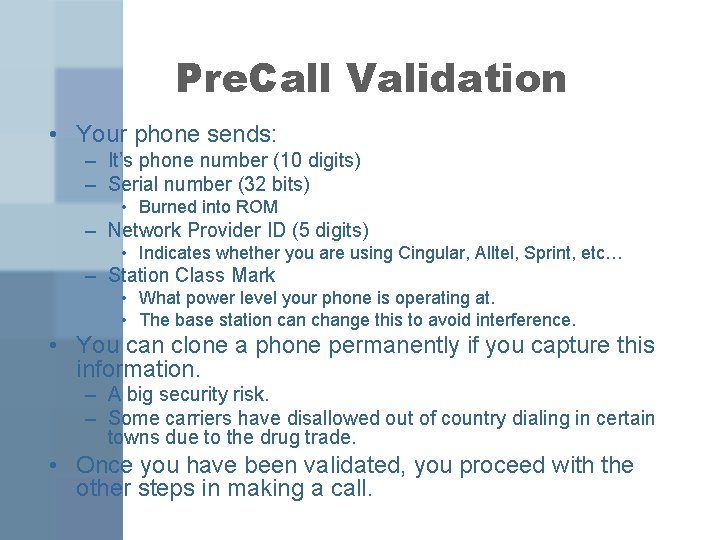 PreCall Validation

• Your phone sends:
  – It's phone number (10 digits)
  – Serial number (32 bits)
    • Burned into ROM
  – Network Provider ID (5 digits)
    • Indicates whether you are using Cingular, Alltel, Sprint, etc…
  – Station Class Mark
    • What power level your phone is operating at.
    • The base station can change this to avoid interference.
• You can clone a phone permanently if you capture this information.
  – A big security risk.
  – Some carriers have disallowed out of country dialing in certain towns due to the drug trade.
• Once you have been validated, you proceed with the other steps in making a call.